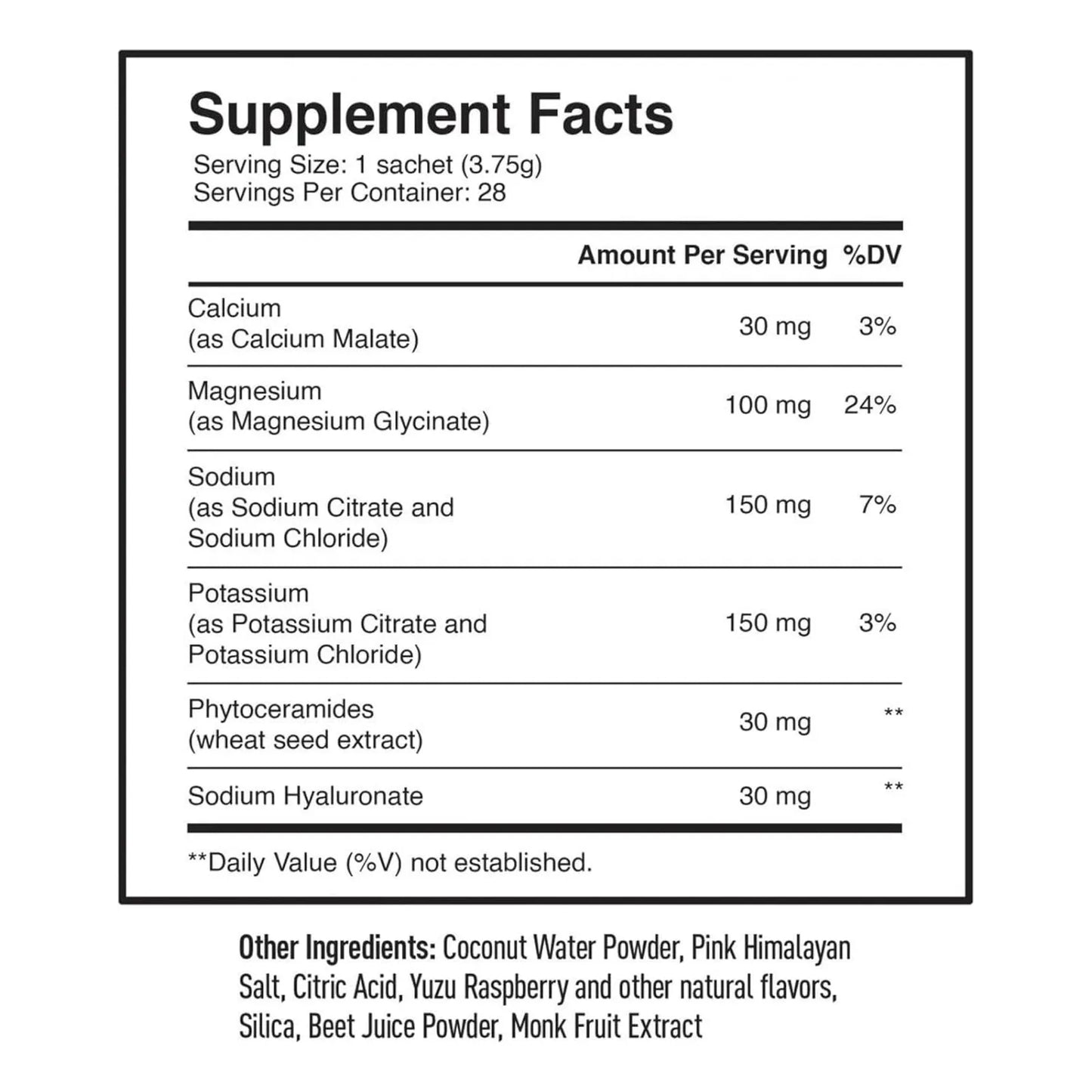 Supplement Facts
Serving Size: 1 sachet (3.75g)
Servings Per Container: 28

| | Amount Per Serving | %DV |
|---|---|---|
| Calcium (as Calcium Malate) | 30 mg | 3% |
| Magnesium (as Magnesium Glycinate) | 100 mg | 24% |
| Sodium (as Sodium Citrate and Sodium Chloride) | 150 mg | 7% |
| Potassium (as Potassium Citrate and Potassium Chloride) | 150 mg | 3% |
| Phytoceramides (wheat seed extract) | 30 mg | ** |
| Sodium Hyaluronate | 30 mg | ** |

**Daily Value (%V) not established.

Other Ingredients: Coconut Water Powder, Pink Himalayan Salt, Citric Acid, Yuzu Raspberry and other natural flavors, Silica, Beet Juice Powder, Monk Fruit Extract